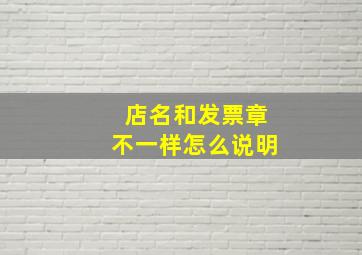 店名和发票章
不一样怎么说明